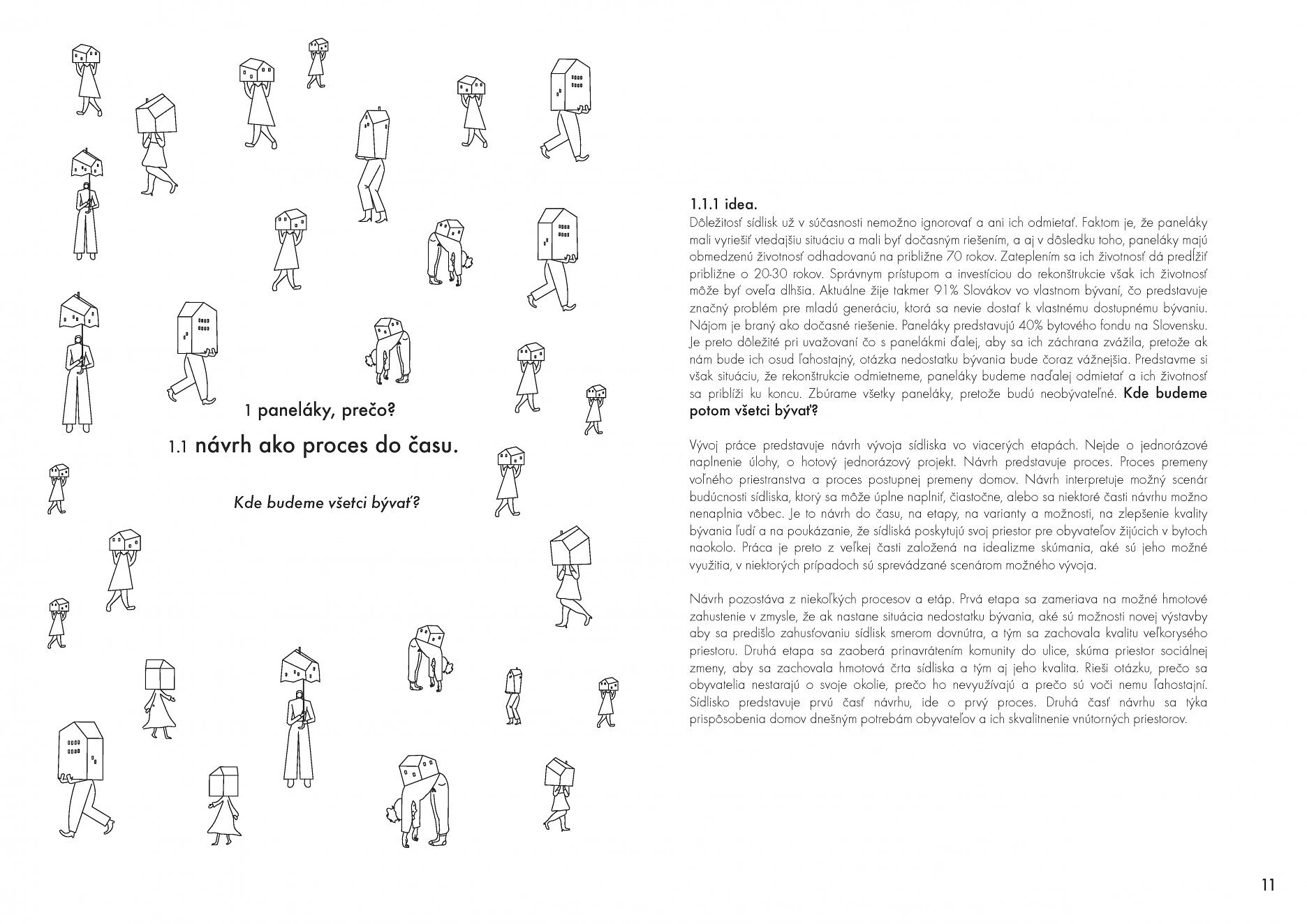 1 paneláky, prečo?

1.1 návrh ako proces do času.

Kde budeme všetci bývať?

1.1.1 idea.
Dôležitosť sídlisk už v súčasnosti nemožno ignorovať a ani ich odmietať. Faktom je, že paneláky mali vyriešiť vtedajšiu situáciu a mali byť dočasným riešením, a aj v dôsledku toho, paneláky majú obmedzenú životnosť odhadovanú na približne 70 rokov. Zateplením sa ich životnosť dá predĺžiť približne o 20-30 rokov. Správnym prístupom a investíciou do rekonštrukcie však ich životnosť môže byť oveľa dlhšia. Aktuálne žije takmer 91% Slovákov vo vlastnom bývaní, čo predstavuje značný problém pre mladú generáciu, ktorá sa nevie dostať k vlastnému dostupnému bývaniu. Nájom je braný ako dočasné riešenie. Paneláky predstavujú 40% bytového fondu na Slovensku. Je preto dôležité pri uvažovaní čo s panelákmi ďalej, aby sa ich záchrana zvážila, pretože ak nám bude ich osud ľahostajný, otázka nedostatku bývania bude čoraz vážnejšia. Predstavme si však situáciu, že rekonštrukcie odmietneme, paneláky budeme naďalej odmietať a ich životnosť sa priblíži ku koncu. Zbúrame všetky paneláky, pretože budú neobývateľné. Kde budeme potom všetci bývať?

Vývoj práce predstavuje návrh vývoja sídliska vo viacerých etapách. Nejde o jednorázové naplnenie úlohy, o hotový jednorázový projekt. Návrh predstavuje proces. Proces premeny voľného priestranstva a proces postupnej premeny domov. Návrh interpretuje možný scenár budúcnosti sídliska, ktorý sa môže úplne naplniť, čiastočne, alebo sa niektoré časti návrhu možno nenaplnia vôbec. Je to návrh do času, na etapy, na varianty a možnosti, na zlepšenie kvality bývania ľudí a na poukázanie, že sídliská poskytujú svoj priestor pre obyvateľov žijúcich v bytoch naokolo. Práca je preto z veľkej časti založená na idealizme skúmania, aké sú jeho možné využitia, v niektorých prípadoch sú sprevádzané scenárom možného vývoja.

Návrh pozostáva z niekoľkých procesov a etáp. Prvá etapa sa zameriava na možné hmotové zahustenie v zmysle, že ak nastane situácia nedostatku bývania, aké sú možnosti novej výstavby aby sa predišlo zahusťovaniu sídlisk smerom dovnútra, a tým sa zachovala kvalitu veľkorysého priestoru. Druhá etapa sa zaoberá prinavrátením komunity do ulice, skúma priestor sociálnej zmeny, aby sa zachovala hmotová črta sídliska a tým aj jeho kvalita. Rieši otázku, prečo sa obyvatelia nestarajú o svoje okolie, prečo ho nevyužívajú a prečo sú voči nemu ľahostajní. Sídlisko predstavuje prvú časť návrhu, ide o prvý proces. Druhá časť návrhu sa týka prispôsobenia domov dnešným potrebám obyvateľov a ich skvalitnenie vnútorných priestorov.

11